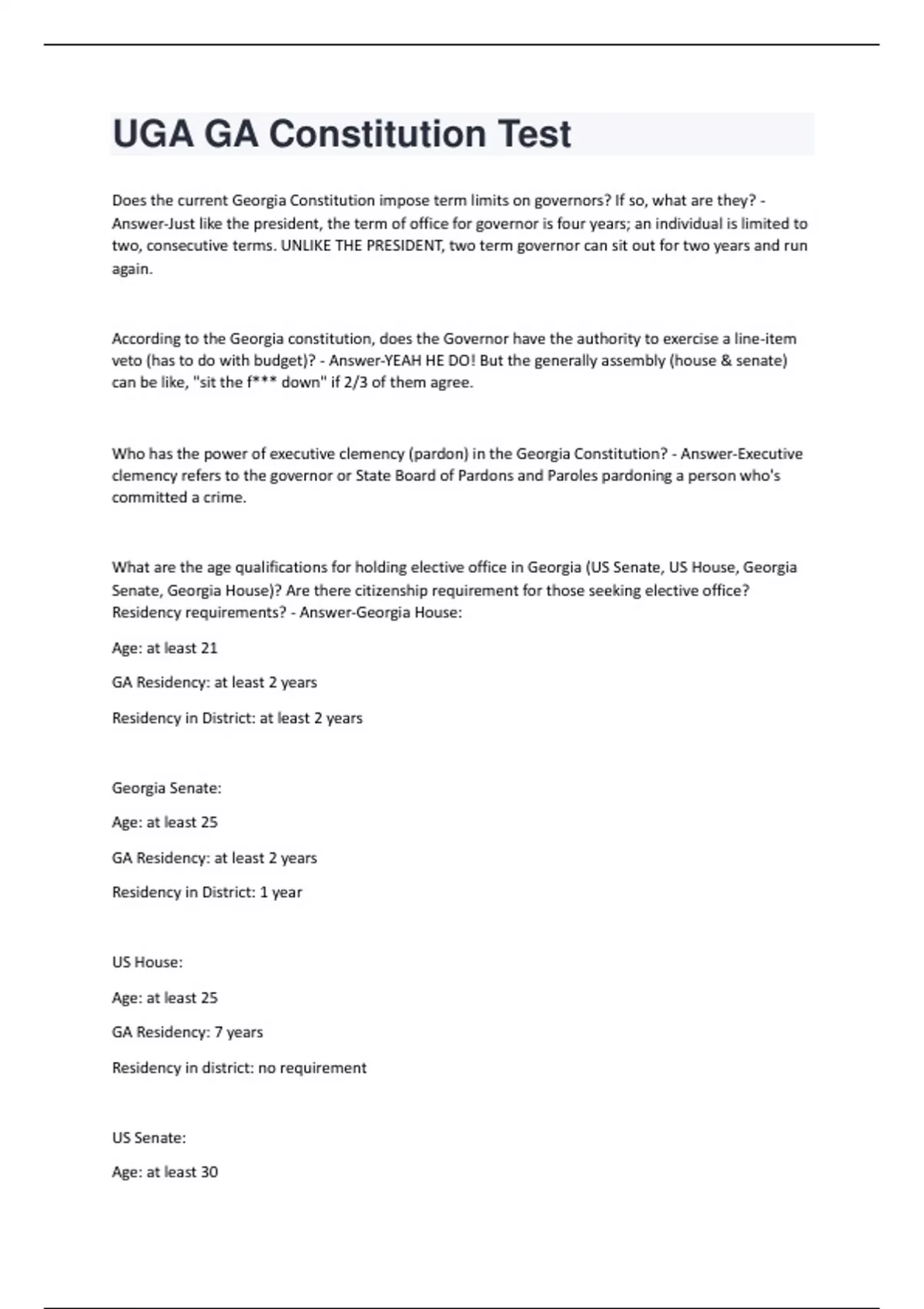 UGA GA Constitution Test

Does the current Georgia Constitution impose term limits on governors? If so, what are they? - Answer-Just like the president, the term of office for governor is four years; an individual is limited to two, consecutive terms. UNLIKE THE PRESIDENT, two term governor can sit out for two years and run again.

According to the Georgia constitution, does the Governor have the authority to exercise a line-item veto (has to do with budget)? - Answer-YEAH HE DO! But the generally assembly (house & senate) can be like, "sit the f*** down" if 2/3 of them agree.

Who has the power of executive clemency (pardon) in the Georgia Constitution? - Answer-Executive clemency refers to the governor or State Board of Pardons and Paroles pardoning a person who's committed a crime.

What are the age qualifications for holding elective office in Georgia (US Senate, US House, Georgia Senate, Georgia House)? Are there citizenship requirement for those seeking elective office? Residency requirements? - Answer-Georgia House:

Age: at least 21

GA Residency: at least 2 years

Residency in District: at least 2 years

Georgia Senate:

Age: at least 25

GA Residency: at least 2 years

Residency in District: 1 year

US House:

Age: at least 25

GA Residency: 7 years

Residency in district: no requirement

US Senate:

Age: at least 30